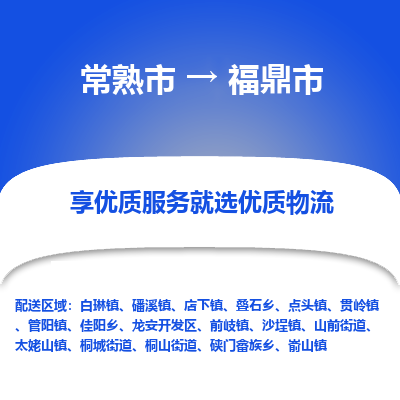 常熟市 → 福鼎市

享优质服务就选优质物流

配送区域：白琳镇、磻溪镇、店下镇、叠石乡、点头镇、贯岭镇、管阳镇、佳阳乡、龙安开发区、前岐镇、沙埕镇、山前街道、太姥山镇、桐城街道、桐山街道、硖门畲族乡、嵛山镇